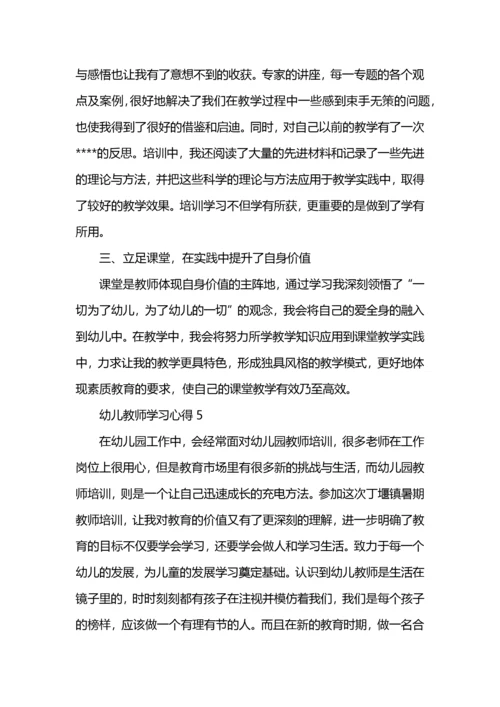 与感悟也让我有了意想不到的收获。专家的讲座，每一专题的各个观点及案例，很好地解决了我们在教学过程中一些感到束手无策的问题，也使我得到了很好的借鉴和启迪。同时，对自己以前的教学有了一次****的反思。培训中，我还阅读了大量的先进材料和记录了一些先进的理论与方法，并把这些科学的理论与方法应用于教学实践中，取得了较好的教学效果。培训学习不但学有所获，更重要的是做到了学有所用。

三、立足课堂，在实践中提升了自身价值

课堂是教师体现自身价值的主阵地，通过学习我深刻领悟了“一切为了幼儿，为了幼儿的一切”的观念，我会将自己的爱全身的融入到幼儿中。在教学中，我会将努力所学教学知识应用到课堂教学实践中，力求让我的教学更具特色，形成独具风格的教学模式，更好地体现素质教育的要求，使自己的课堂教学有效乃至高效。

幼儿教师学习心得 5

在幼儿园工作中，会经常面对幼儿园教师培训，很多老师在工作岗位上很用心，但是教育市场里有很多新的挑战与生活，而幼儿园教师培训，则是一个让自己迅速成长的充电方法。参加这次丁堰镇暑期教师培训，让我对教育的价值又有了更深刻的理解，进一步明确了教育的目标不仅要学会学习，还要学会做人和学习生活。致力于每一个幼儿的发展，为儿童的发展学习奠定基础。认识到幼儿教师是生活在镜子里的，时时刻刻都有孩子在注视并模仿着我们，我们是每个孩子的榜样，应该做一个有理有节的人。而且在新的教育时期，做一名合